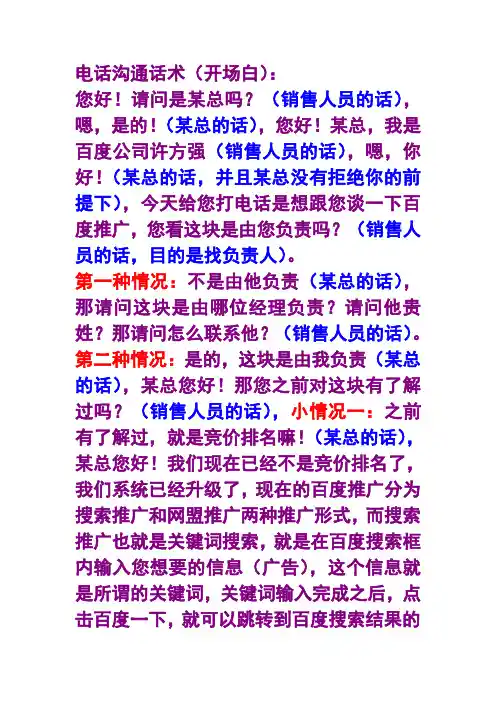 电话沟通话术（开场白）：

您好！请问是某总吗？（销售人员的话），嗯，是的！（某总的话），您好！某总，我是百度公司许方强（销售人员的话），嗯，你好！（某总的话，并且某总没有拒绝你的前提下），今天给您打电话是想跟您谈一下百度推广，您看这块是由您负责吗？（销售人员的话，目的是找负责人）。

第一种情况：不是由他负责（某总的话），那请问这块是由哪位经理负责？请问他贵姓？那请问怎么联系他？（销售人员的话）。

第二种情况：是的，这块是由我负责（某总的话），某总您好！那您之前对这块有了解过吗？（销售人员的话），小情况一：之前有了解过，就是竞价排名嘛！（某总的话），某总您好！我们现在已经不是竞价排名了，我们系统已经升级了，现在的百度推广分为搜索推广和网盟推广两种推广形式，而搜索推广也就是关键词搜索，就是在百度搜索框内输入您想要的信息（广告），这个信息就是所谓的关键词，关键词输入完成之后，点击百度一下，就可以跳转到百度搜索结果的